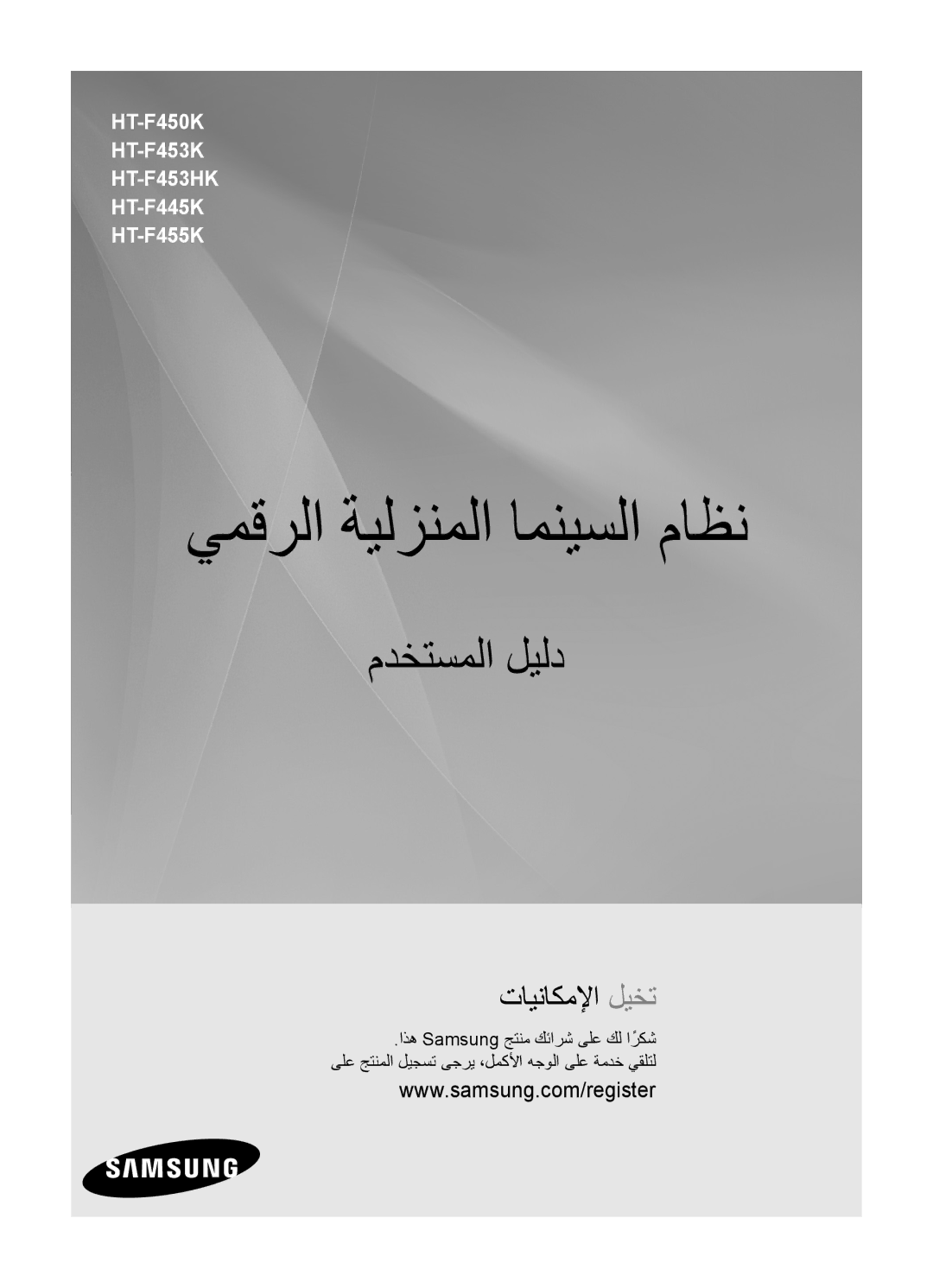 HT-F450K
HT-F453K
HT-F453HK
HT-F445K
HT-F455K

نظام السينما المنزلية الرقمي

دليل المستخدم

تخيل الإمكانيات

شكرًا لك على شرائك منتج Samsung هذا.
لتلقي خدمة على الوجه الأكمل، يرجى تسجيل المنتج على
www.samsung.com/register

SAMSUNG